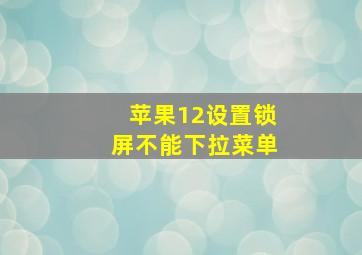 苹果12设置锁屏不能下拉菜单